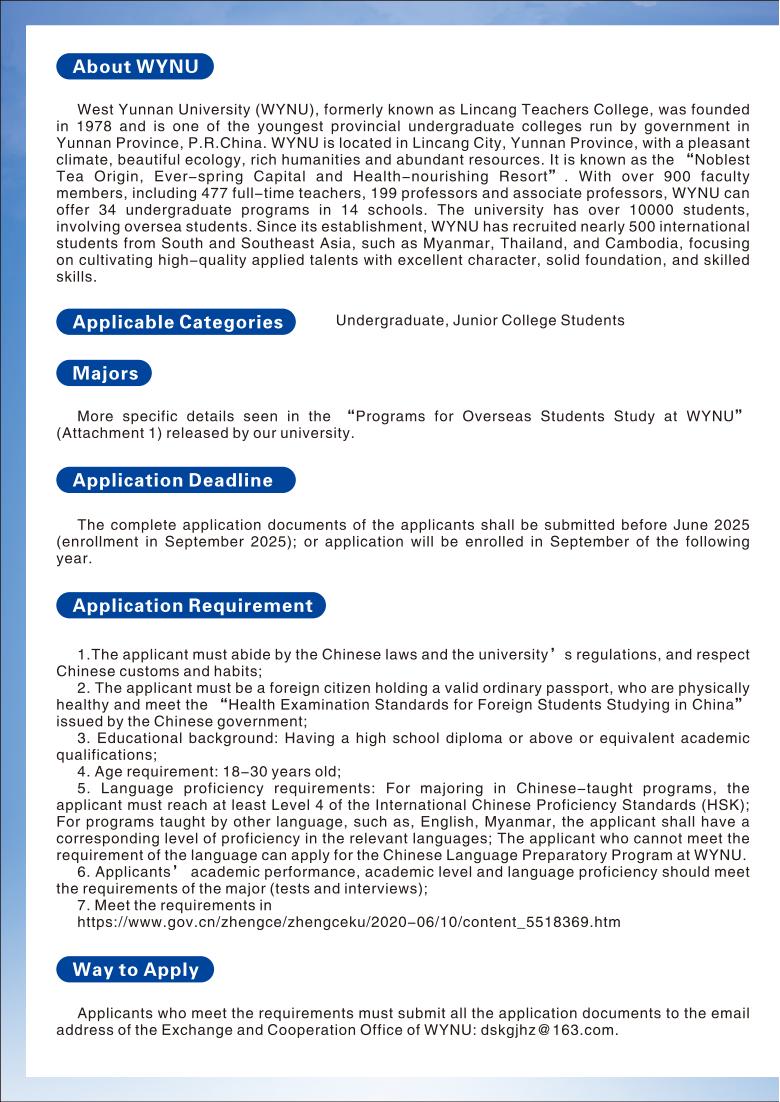 About WYNU

West Yunnan University (WYNU), formerly known as Lincang Teachers College, was founded in 1978 and is one of the youngest provincial undergraduate colleges run by government in Yunnan Province, P.R.China. WYNU is located in Lincang City, Yunnan Province, with a pleasant climate, beautiful ecology, rich humanities and abundant resources. It is known as the “Noblest Tea Origin, Ever-spring Capital and Health-nourishing Resort”. With over 900 faculty members, including 477 full-time teachers, 199 professors and associate professors, WYNU can offer 34 undergraduate programs in 14 schools. The university has over 10000 students, involving oversea students. Since its establishment, WYNU has recruited nearly 500 international students from South and Southeast Asia, such as Myanmar, Thailand, and Cambodia, focusing on cultivating high-quality applied talents with excellent character, solid foundation, and skilled skills.

Applicable Categories

Undergraduate, Junior College Students

Majors

More specific details seen in the “Programs for Overseas Students Study at WYNU” (Attachment 1) released by our university.

Application Deadline

The complete application documents of the applicants shall be submitted before June 2025 (enrollment in September 2025); or application will be enrolled in September of the following year.

Application Requirement

1.The applicant must abide by the Chinese laws and the university’s regulations, and respect Chinese customs and habits;
2. The applicant must be a foreign citizen holding a valid ordinary passport, who are physically healthy and meet the “Health Examination Standards for Foreign Students Studying in China” issued by the Chinese government;
3. Educational background: Having a high school diploma or above or equivalent academic qualifications;
4. Age requirement: 18-30 years old;
5. Language proficiency requirements: For majoring in Chinese-taught programs, the applicant must reach at least Level 4 of the International Chinese Proficiency Standards (HSK); For programs taught by other language, such as, English, Myanmar, the applicant shall have a corresponding level of proficiency in the relevant languages; The applicant who cannot meet the requirement of the language can apply for the Chinese Language Preparatory Program at WYNU.
6. Applicants’ academic performance, academic level and language proficiency should meet the requirements of the major (tests and interviews);
7. Meet the requirements in
https://www.gov.cn/zhengce/zhengceku/2020-06/10/content_5518369.htm

Way to Apply

Applicants who meet the requirements must submit all the application documents to the email address of the Exchange and Cooperation Office of WYNU: dskgjhz@163.com.